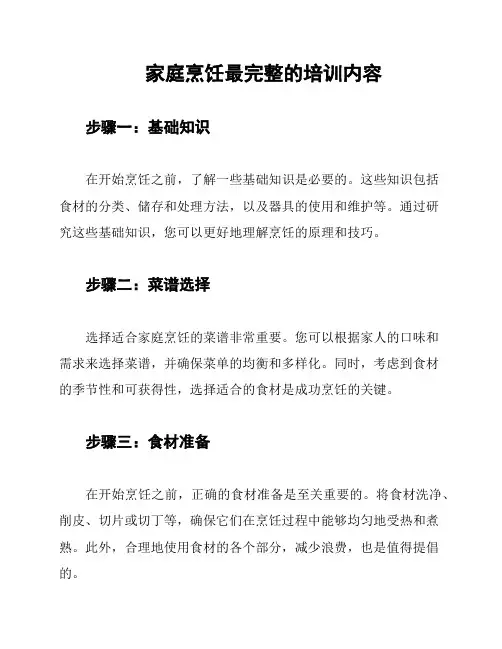 家庭烹饪最完整的培训内容

步骤一：基础知识

在开始烹饪之前，了解一些基础知识是必要的。这些知识包括食材的分类、储存和处理方法，以及器具的使用和维护等。通过研究这些基础知识，您可以更好地理解烹饪的原理和技巧。

步骤二：菜谱选择

选择适合家庭烹饪的菜谱非常重要。您可以根据家人的口味和需求来选择菜谱，并确保菜单的均衡和多样化。同时，考虑到食材的季节性和可获得性，选择适合的食材是成功烹饪的关键。

步骤三：食材准备

在开始烹饪之前，正确的食材准备是至关重要的。将食材洗净、削皮、切片或切丁等，确保它们在烹饪过程中能够均匀地受热和煮熟。此外，合理地使用食材的各个部分，减少浪费，也是值得提倡的。